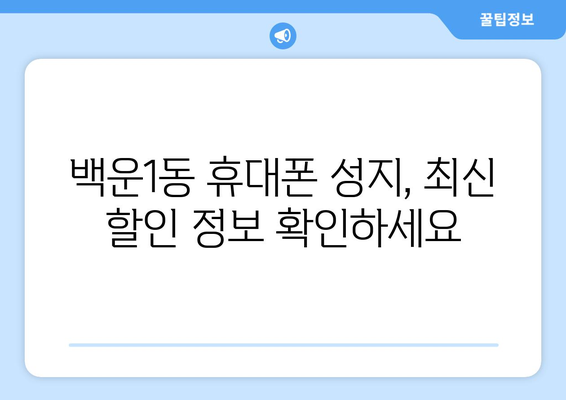 꿀팁정보

백운1동 휴대폰 성지, 최신 할인 정보 확인하세요